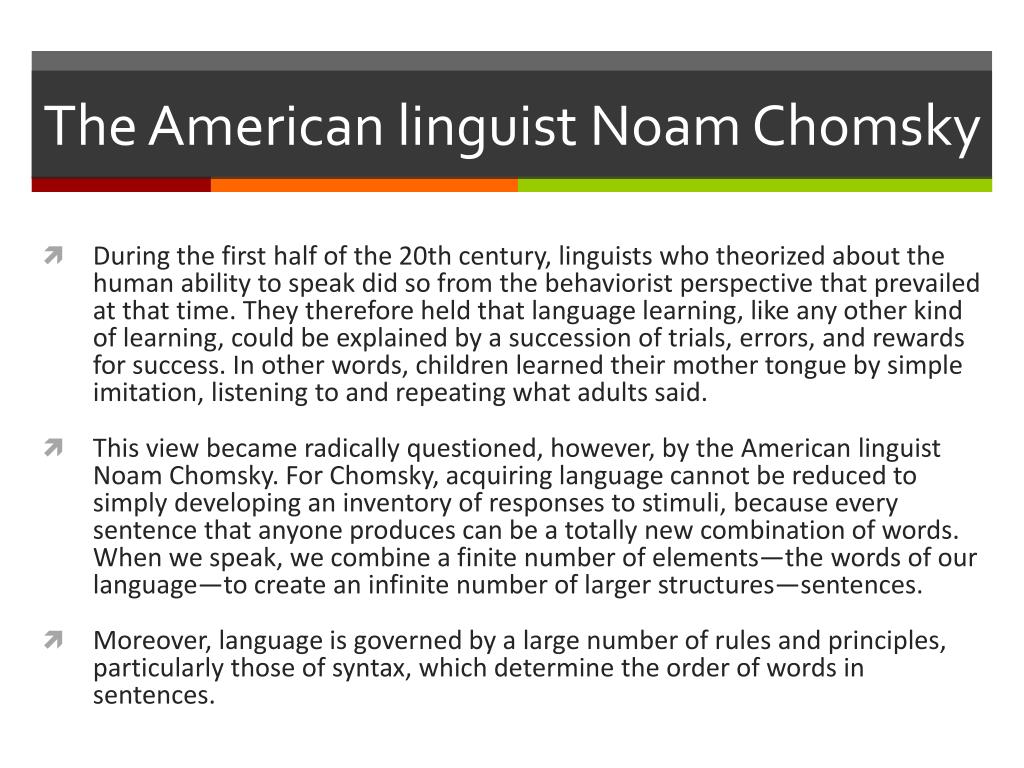 The American linguist Noam Chomsky

During the first half of the 20th century, linguists who theorized about the human ability to speak did so from the behaviorist perspective that prevailed at that time. They therefore held that language learning, like any other kind of learning, could be explained by a succession of trials, errors, and rewards for success. In other words, children learned their mother tongue by simple imitation, listening to and repeating what adults said.

This view became radically questioned, however, by the American linguist Noam Chomsky. For Chomsky, acquiring language cannot be reduced to simply developing an inventory of responses to stimuli, because every sentence that anyone produces can be a totally new combination of words. When we speak, we combine a finite number of elements—the words of our language—to create an infinite number of larger structures—sentences.

Moreover, language is governed by a large number of rules and principles, particularly those of syntax, which determine the order of words in sentences.